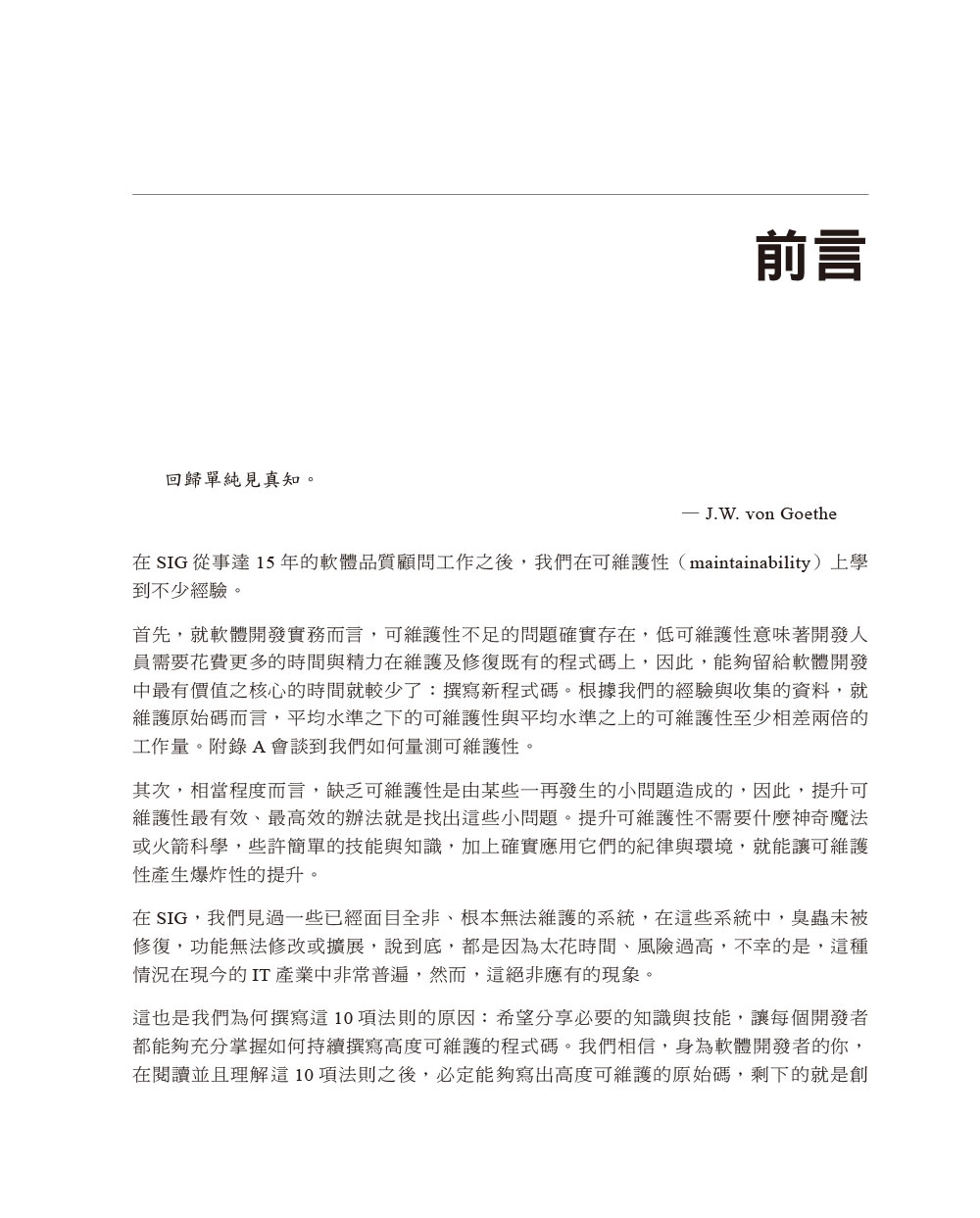 前言

回歸單純見真知。

— J.W. von Goethe

在 SIG 從事達 15 年的軟體品質顧問工作之後，我們在可維護性（maintainability）上學到不少經驗。

首先，就軟體開發實務而言，可維護性不足的問題確實存在，低可維護性意味著開發人員需要花費更多的時間與精力在維護及修復既有的程式碼上，因此，能夠留給軟體開發中最有價值之核心的時間就較少了：撰寫新程式碼。根據我們的經驗與收集的資料，就維護原始碼而言，平均水準之下的可維護性與平均水準之上的可維護性至少相差兩倍的工作量。附錄 A 會談到我們如何量測可維護性。

其次，相當程度而言，缺乏可維護性是由某些一再發生的小問題造成的，因此，提升可維護性最有效、最高效的辦法就是找出這些小問題。提升可維護性不需要什麼神奇魔法或火箭科學，些許簡單的技能與知識，加上確實應用它們的紀律與環境，就能讓可維護性產生爆炸性的提升。

在 SIG，我們見過一些已經面目全非、根本無法維護的系統，在這些系統中，臭蟲未被修復，功能無法修改或擴展，說到底，都是因為太花時間、風險過高，不幸的是，這種情況在現今的 IT 產業中非常普遍，然而，這絕非應有的現象。

這也是我們為何撰寫這 10 項法則的原因：希望分享必要的知識與技能，讓每個開發者都能夠充分掌握如何持續撰寫高度可維護的程式碼。我們相信，身為軟體開發者的你，在閱讀並且理解這 10 項法則之後，必定能夠寫出高度可維護的原始碼，剩下的就是創